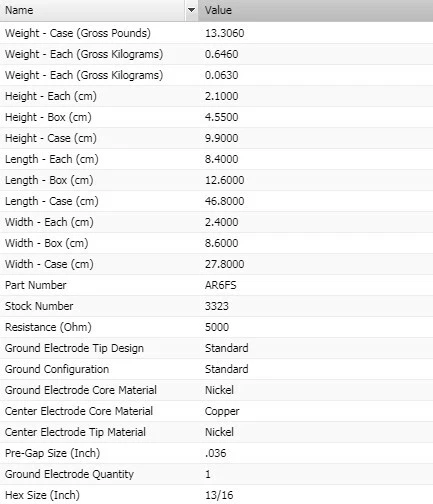 | Name | Value |
|---|---|
| Weight - Case (Gross Pounds) | 13.3060 |
| Weight - Each (Gross Kilograms) | 0.6460 |
| Weight - Each (Gross Kilograms) | 0.0630 |
| Height - Each (cm) | 2.1000 |
| Height - Box (cm) | 4.5500 |
| Height - Case (cm) | 9.9000 |
| Length - Each (cm) | 8.4000 |
| Length - Box (cm) | 12.6000 |
| Length - Case (cm) | 46.8000 |
| Width - Each (cm) | 2.4000 |
| Width - Box (cm) | 8.6000 |
| Width - Case (cm) | 27.8000 |
| Part Number | AR6FS |
| Stock Number | 3323 |
| Resistance (Ohm) | 5000 |
| Ground Electrode Tip Design | Standard |
| Ground Configuration | Standard |
| Ground Electrode Core Material | Nickel |
| Center Electrode Core Material | Copper |
| Center Electrode Tip Material | Nickel |
| Pre-Gap Size (Inch) | .036 |
| Ground Electrode Quantity | 1 |
| Hex Size (Inch) | 13/16 |